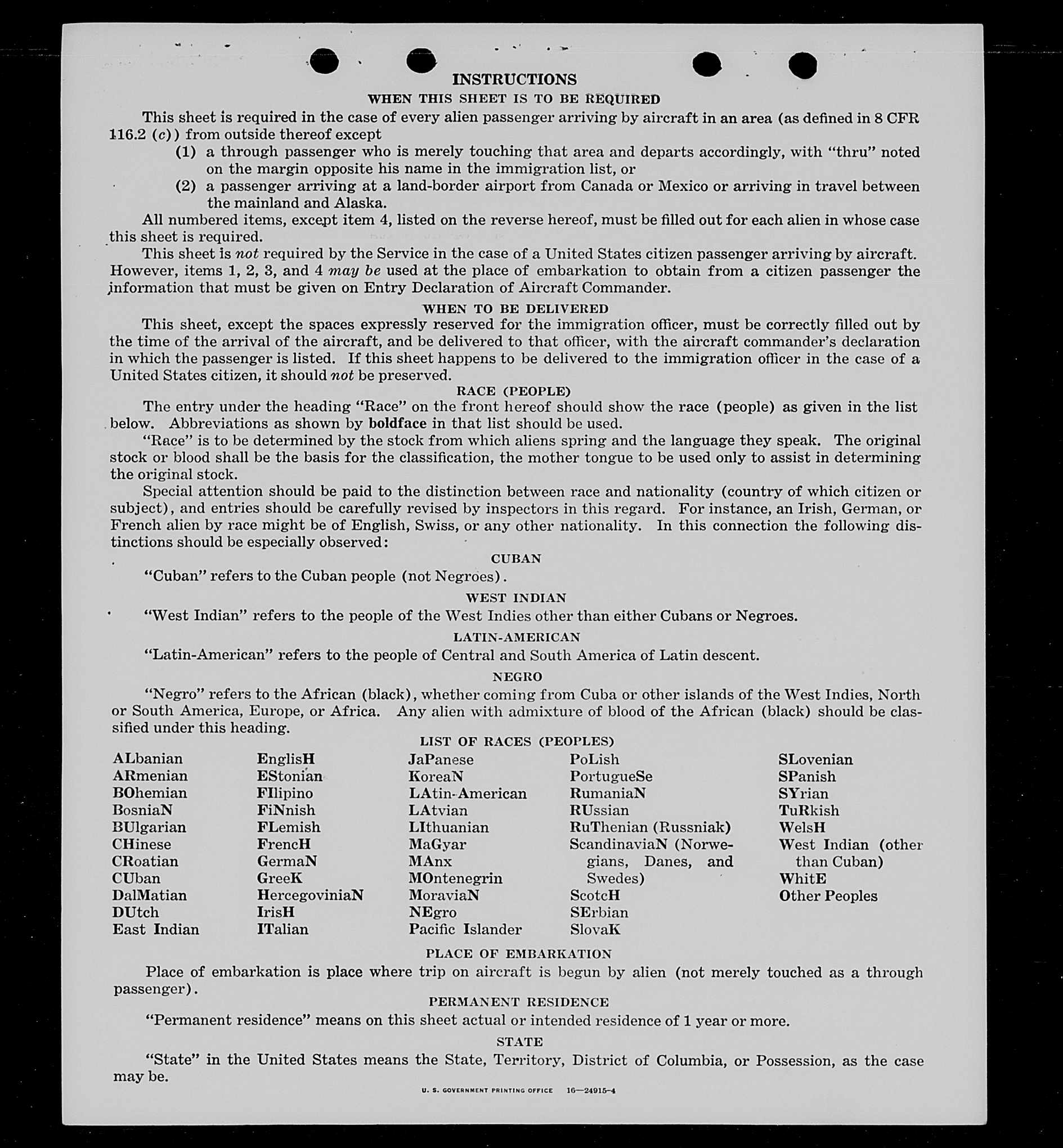 INSTRUCTIONS

WHEN THIS SHEET IS TO BE REQUIRED

This sheet is required in the case of every alien passenger arriving by aircraft in an area (as defined in 8 CFR 116.2 (c)) from outside thereof except

(1) a through passenger who is merely touching that area and departs accordingly, with "thru" noted on the margin opposite his name in the immigration list, or

(2) a passenger arriving at a land-border airport from Canada or Mexico or arriving in travel between the mainland and Alaska.

All numbered items, except item 4, listed on the reverse hereof, must be filled out for each alien in whose case this sheet is required.

This sheet is not required by the Service in the case of a United States citizen passenger arriving by aircraft. However, items 1, 2, 3, and 4 may be used at the place of embarkation to obtain from a citizen passenger the information that must be given on Entry Declaration of Aircraft Commander.

WHEN TO BE DELIVERED

This sheet, except the spaces expressly reserved for the immigration officer, must be correctly filled out by the time of the arrival of the aircraft, and be delivered to that officer, with the aircraft commander's declaration in which the passenger is listed. If this sheet happens to be delivered to the immigration officer in the case of a United States citizen, it should not be preserved.

RACE (PEOPLE)

The entry under the heading "Race" on the front hereof should show the race (people) as given in the list below. Abbreviations as shown by boldface in that list should be used.

"Race" is to be determined by the stock from which aliens spring and the language they speak. The original stock or blood shall be the basis for the classification, the mother tongue to be used only to assist in determining the original stock.

Special attention should be paid to the distinction between race and nationality (country of which citizen or subject), and entries should be carefully revised by inspectors in this regard. For instance, an Irish, German, or French alien by race might be of English, Swiss, or any other nationality. In this connection the following distinctions should be especially observed:

CUBAN

"Cuban" refers to the Cuban people (not Negroes).

WEST INDIAN

"West Indian" refers to the people of the West Indies other than either Cubans or Negroes.

LATIN-AMERICAN

"Latin-American" refers to the people of Central and South America of Latin descent.

NEGRO

"Negro" refers to the African (black), whether coming from Cuba or other islands of the West Indies, North or South America, Europe, or Africa. Any alien with admixture of blood of the African (black) should be classified under this heading.

LIST OF RACES (PEOPLES)

ALbanian
ARmenian
BOhemian
BosniaN
BUlgarian
CHinese
CRoatian
CUban
DalMatian
DUtch
East Indian

EnglisH
EStonian
FIlipino
FiNnish
FLemish
FrencH
GermaN
GreeK
HercegoviniaN
IrisH
ITalian

JaPanese
KoreaN
LAtin-American
LAtvian
LIthuanian
MaGyar
MAnx
MOntenegrin
MoraviaN
NEgro
Pacific Islander

PoLish
PortugueSe
RumaniaN
RUssian
RuThenian (Russniak)
ScandinaviaN (Norwegians, Danes, and Swedes)
ScotcH
SErbian
SlovaK

SLovenian
SPanish
SYrian
TuRkish
WelsH
West Indian (other than Cuban)
WhitE
Other Peoples

PLACE OF EMBARKATION

Place of embarkation is place where trip on aircraft is begun by alien (not merely touched as a through passenger).

PERMANENT RESIDENCE

"Permanent residence" means on this sheet actual or intended residence of 1 year or more.

STATE

"State" in the United States means the State, Territory, District of Columbia, or Possession, as the case may be.

U. S. GOVERNMENT PRINTING OFFICE 16—24915-4